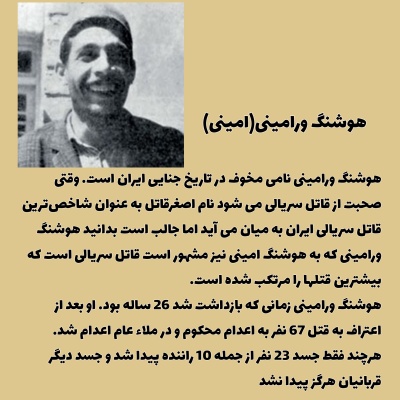 هوشنگ ورامینی(امینی)

هوشنگ ورامینی نامی مخوف در تاریخ جنایی ایران است. وقتی صحبت از قاتل سریالی می شود نام اصغرقاتل به عنوان شاخص‌ترین قاتل سریالی ایران به میان می آید اما جالب است بدانید هوشنگ ورامینی که به هوشنگ امینی نیز مشهور است قاتل سریالی است که بیشترین قتلها را مرتکب شده است.
هوشنگ ورامینی زمانی که بازداشت شد 26 ساله بود. او بعد از اعتراف به قتل 67 نفر به اعدام محکوم و در ملاء عام اعدام شد. هرچند فقط جسد 23 نفر از جمله 10 راننده پیدا شد و جسد دیگر قربانیان هرگز پیدا نشد